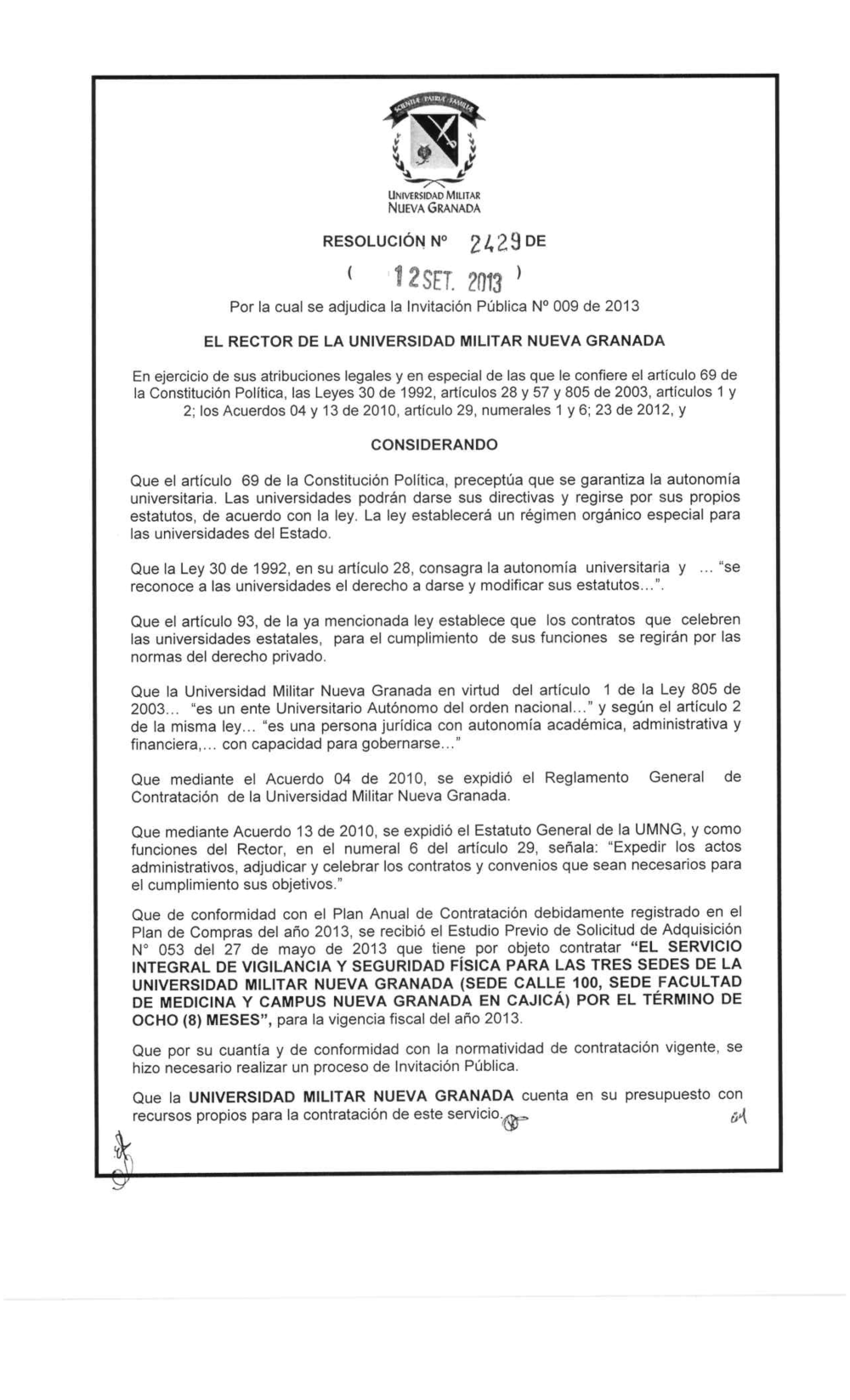 SCIENTIA · PATRIA · FAMILIA

UNIVERSIDAD MILITAR
NUEVA GRANADA

RESOLUCIÓN Nº 2429 DE

( 12 SET. 2013 )

Por la cual se adjudica la Invitación Pública Nº 009 de 2013

EL RECTOR DE LA UNIVERSIDAD MILITAR NUEVA GRANADA

En ejercicio de sus atribuciones legales y en especial de las que le confiere el artículo 69 de la Constitución Política, las Leyes 30 de 1992, artículos 28 y 57 y 805 de 2003, artículos 1 y 2; los Acuerdos 04 y 13 de 2010, artículo 29, numerales 1 y 6; 23 de 2012, y

CONSIDERANDO

Que el artículo 69 de la Constitución Política, preceptúa que se garantiza la autonomía universitaria. Las universidades podrán darse sus directivas y regirse por sus propios estatutos, de acuerdo con la ley. La ley establecerá un régimen orgánico especial para las universidades del Estado.

Que la Ley 30 de 1992, en su artículo 28, consagra la autonomía universitaria y ... "se reconoce a las universidades el derecho a darse y modificar sus estatutos...".

Que el artículo 93, de la ya mencionada ley establece que los contratos que celebren las universidades estatales, para el cumplimiento de sus funciones se regirán por las normas del derecho privado.

Que la Universidad Militar Nueva Granada en virtud del artículo 1 de la Ley 805 de 2003... "es un ente Universitario Autónomo del orden nacional..." y según el artículo 2 de la misma ley... "es una persona jurídica con autonomía académica, administrativa y financiera,... con capacidad para gobernarse..."

Que mediante el Acuerdo 04 de 2010, se expidió el Reglamento General de Contratación de la Universidad Militar Nueva Granada.

Que mediante Acuerdo 13 de 2010, se expidió el Estatuto General de la UMNG, y como funciones del Rector, en el numeral 6 del artículo 29, señala: "Expedir los actos administrativos, adjudicar y celebrar los contratos y convenios que sean necesarios para el cumplimiento sus objetivos."

Que de conformidad con el Plan Anual de Contratación debidamente registrado en el Plan de Compras del año 2013, se recibió el Estudio Previo de Solicitud de Adquisición N° 053 del 27 de mayo de 2013 que tiene por objeto contratar "EL SERVICIO INTEGRAL DE VIGILANCIA Y SEGURIDAD FÍSICA PARA LAS TRES SEDES DE LA UNIVERSIDAD MILITAR NUEVA GRANADA (SEDE CALLE 100, SEDE FACULTAD DE MEDICINA Y CAMPUS NUEVA GRANADA EN CAJICÁ) POR EL TÉRMINO DE OCHO (8) MESES", para la vigencia fiscal del año 2013.

Que por su cuantía y de conformidad con la normatividad de contratación vigente, se hizo necesario realizar un proceso de Invitación Pública.

Que la UNIVERSIDAD MILITAR NUEVA GRANADA cuenta en su presupuesto con recursos propios para la contratación de este servicio.